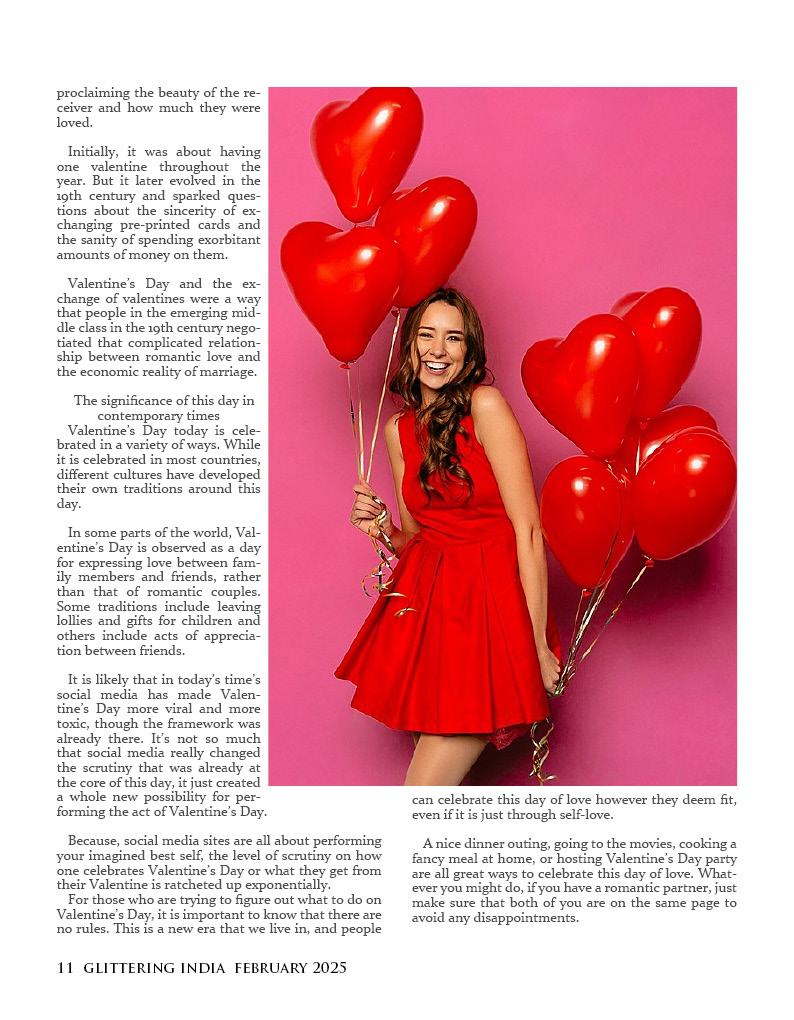 proclaiming the beauty of the receiver and how much they were loved.

Initially, it was about having one valentine throughout the year. But it later evolved in the 19th century and sparked questions about the sincerity of exchanging pre-printed cards and the sanity of spending exorbitant amounts of money on them.

Valentine's Day and the exchange of valentines were a way that people in the emerging middle class in the 19th century negotiated that complicated relationship between romantic love and the economic reality of marriage.

The significance of this day in contemporary times

Valentine's Day today is celebrated in a variety of ways. While it is celebrated in most countries, different cultures have developed their own traditions around this day.

In some parts of the world, Valentine's Day is observed as a day for expressing love between family members and friends, rather than that of romantic couples. Some traditions include leaving lollies and gifts for children and others include acts of appreciation between friends.

It is likely that in today's time's social media has made Valentine's Day more viral and more toxic, though the framework was already there. It's not so much that social media really changed the scrutiny that was already at the core of this day, it just created a whole new possibility for performing the act of Valentine's Day.

Because, social media sites are all about performing your imagined best self, the level of scrutiny on how one celebrates Valentine's Day or what they get from their Valentine is ratcheted up exponentially.

For those who are trying to figure out what to do on Valentine's Day, it is important to know that there are no rules. This is a new era that we live in, and people can celebrate this day of love however they deem fit, even if it is just through self-love.

A nice dinner outing, going to the movies, cooking a fancy meal at home, or hosting Valentine's Day party are all great ways to celebrate this day of love. Whatever you might do, if you have a romantic partner, just make sure that both of you are on the same page to avoid any disappointments.

11 GLITTERING INDIA FEBRUARY 2025